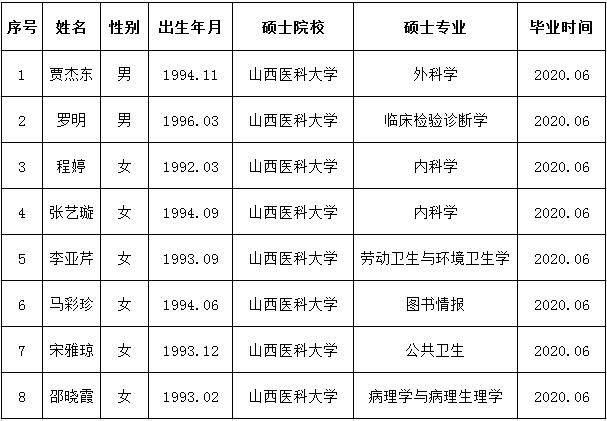 | 序号 | 姓名 | 性别 | 出生年月 | 硕士院校 | 硕士专业 | 毕业时间 |
|---|---|---|---|---|---|---|
| 1 | 贾杰东 | 男 | 1994.11 | 山西医科大学 | 外科学 | 2020.06 |
| 2 | 罗明 | 男 | 1996.03 | 山西医科大学 | 临床检验诊断学 | 2020.06 |
| 3 | 程婷 | 女 | 1992.03 | 山西医科大学 | 内科学 | 2020.06 |
| 4 | 张艺璇 | 女 | 1994.09 | 山西医科大学 | 内科学 | 2020.06 |
| 5 | 李亚芹 | 女 | 1993.09 | 山西医科大学 | 劳动卫生与环境卫生学 | 2020.06 |
| 6 | 马彩珍 | 女 | 1994.06 | 山西医科大学 | 图书情报 | 2020.06 |
| 7 | 宋雅琼 | 女 | 1993.12 | 山西医科大学 | 公共卫生 | 2020.06 |
| 8 | 邵晓霞 | 女 | 1993.02 | 山西医科大学 | 病理学与病理生理学 | 2020.06 |